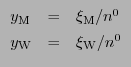 $y_{\mathrm{M}} = \xi_{\mathrm{M}}/n^0$
$y_{\mathrm{W}} = \xi_{\mathrm{W}}/n^0$